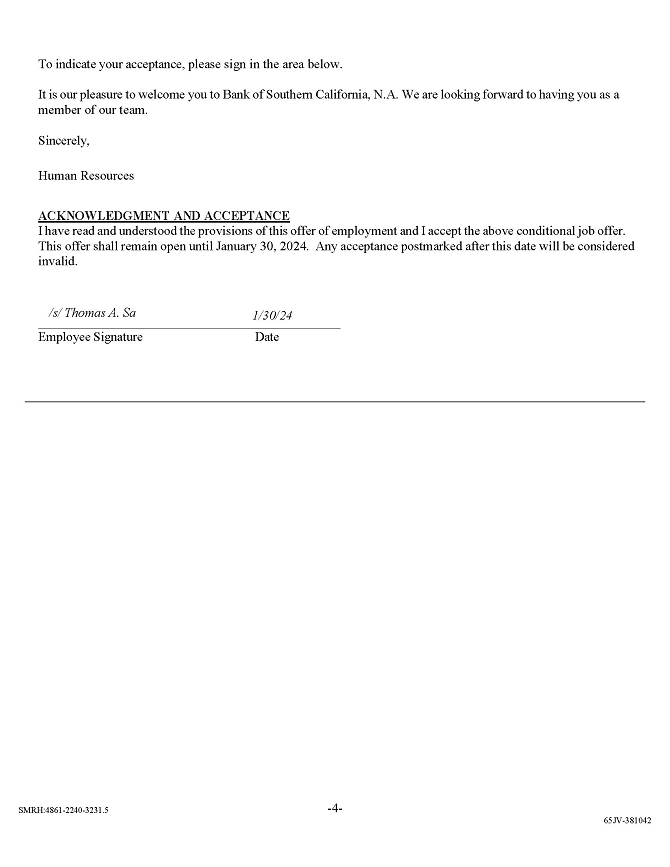 To indicate your acceptance, please sign in the area below.

It is our pleasure to welcome you to Bank of Southern California, N.A. We are looking forward to having you as a member of our team.

Sincerely,

Human Resources

ACKNOWLEDGMENT AND ACCEPTANCE
I have read and understood the provisions of this offer of employment and I accept the above conditional job offer. This offer shall remain open until January 30, 2024. Any acceptance postmarked after this date will be considered invalid.

/s/ Thomas A. Sa 1/30/24
Employee Signature Date

SMRH:4861-2240-3231.5 -4- 65JV-381042